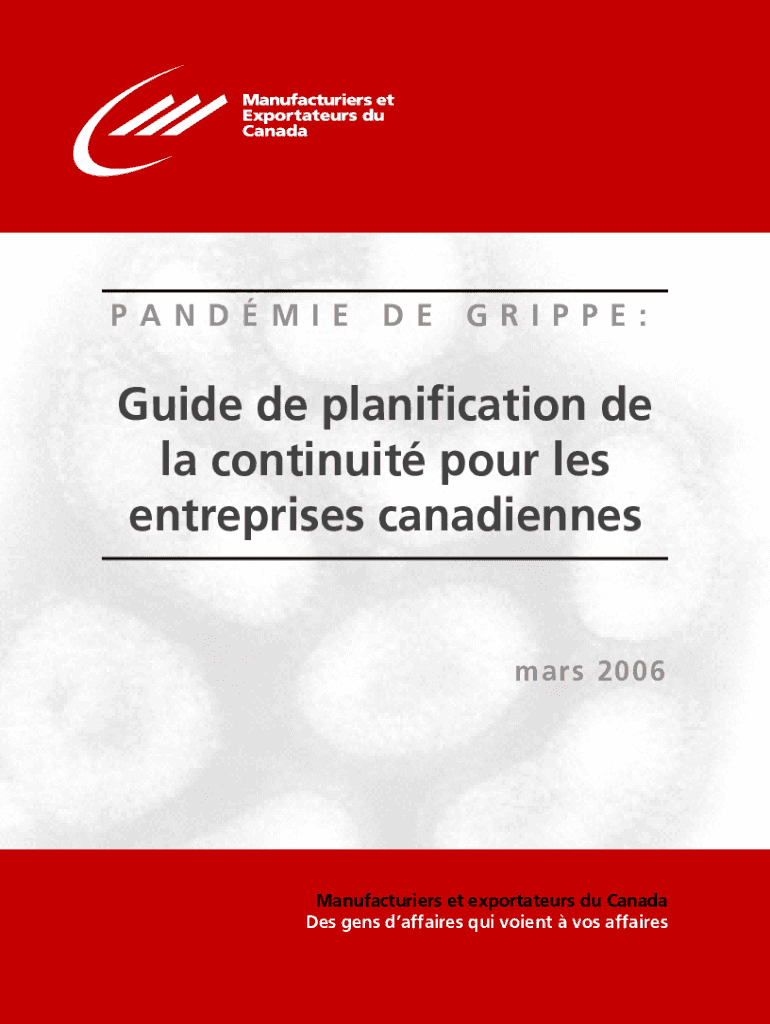 Manufacturiers et Exportateurs du Canada

PANDÉMIE DE GRIPPE:

Guide de planification de la continuité pour les entreprises canadiennes

mars 2006

Manufacturiers et exportateurs du Canada
Des gens d'affaires qui voient à vos affaires